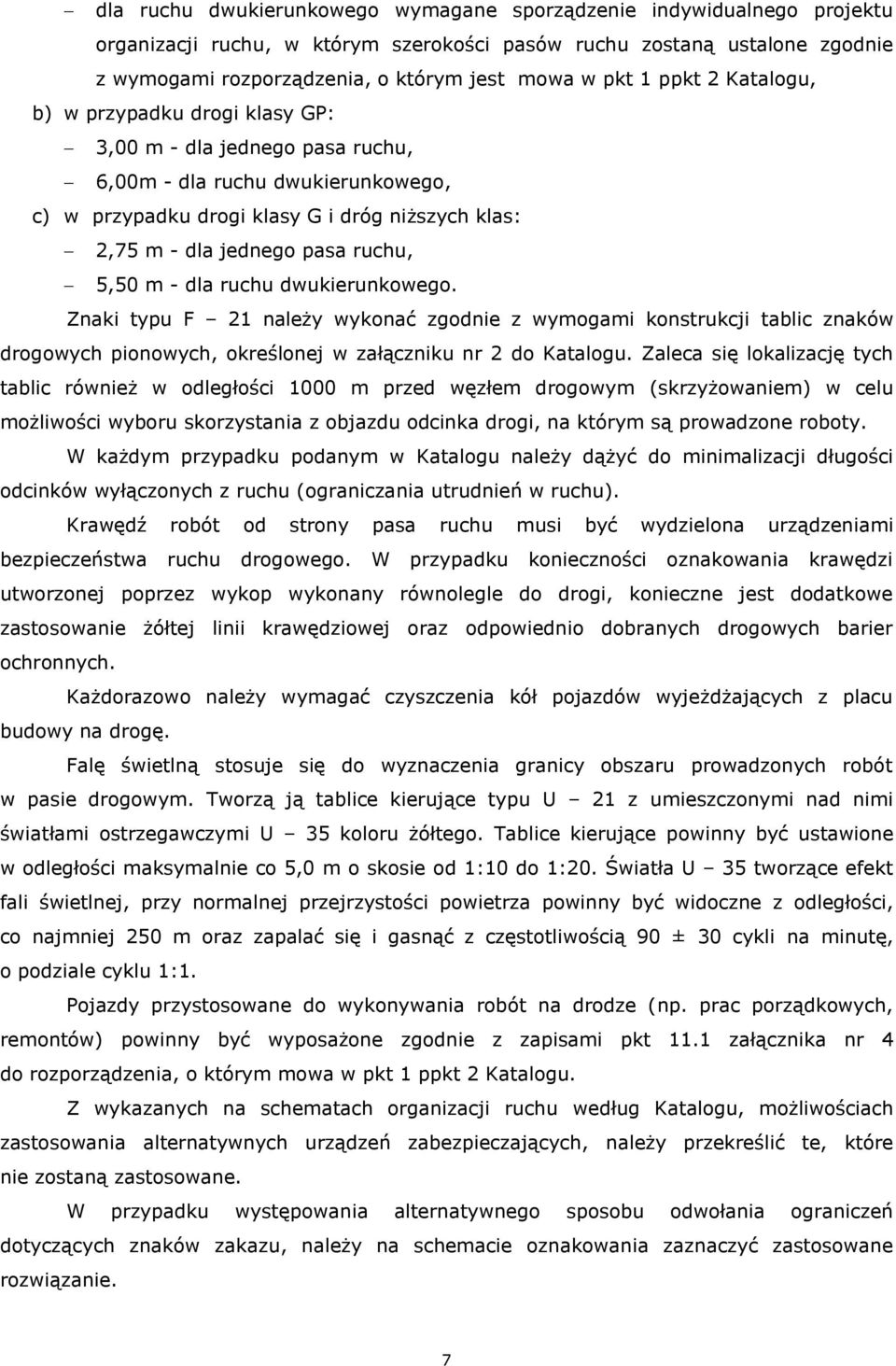 – dla ruchu dwukierunkowego wymagane sporządzenie indywidualnego projektu organizacji ruchu, w którym szerokości pasów ruchu zostaną ustalone zgodnie z wymogami rozporządzenia, o którym jest mowa w pkt 1 ppkt 2 Katalogu,

b) w przypadku drogi klasy GP:

– 3,00 m - dla jednego pasa ruchu,

– 6,00m - dla ruchu dwukierunkowego,

c) w przypadku drogi klasy G i dróg niższych klas:

– 2,75 m - dla jednego pasa ruchu,

– 5,50 m - dla ruchu dwukierunkowego.

Znaki typu F – 21 należy wykonać zgodnie z wymogami konstrukcji tablic znaków drogowych pionowych, określonej w załączniku nr 2 do Katalogu. Zaleca się lokalizację tych tablic również w odległości 1000 m przed węzłem drogowym (skrzyżowaniem) w celu możliwości wyboru skorzystania z objazdu odcinka drogi, na którym są prowadzone roboty.

W każdym przypadku podanym w Katalogu należy dążyć do minimalizacji długości odcinków wyłączonych z ruchu (ograniczania utrudnień w ruchu).

Krawędź robót od strony pasa ruchu musi być wydzielona urządzeniami bezpieczeństwa ruchu drogowego. W przypadku konieczności oznakowania krawędzi utworzonej poprzez wykop wykonany równolegle do drogi, konieczne jest dodatkowe zastosowanie żółtej linii krawędziowej oraz odpowiednio dobranych drogowych barier ochronnych.

Każdorazowo należy wymagać czyszczenia kół pojazdów wyjeżdżających z placu budowy na drogę.

Falę świetlną stosuje się do wyznaczenia granicy obszaru prowadzonych robót w pasie drogowym. Tworzą ją tablice kierujące typu U – 21 z umieszczonymi nad nimi światłami ostrzegawczymi U – 35 koloru żółtego. Tablice kierujące powinny być ustawione w odległości maksymalnie co 5,0 m o skosie od 1:10 do 1:20. Światła U – 35 tworzące efekt fali świetlnej, przy normalnej przejrzystości powietrza powinny być widoczne z odległości, co najmniej 250 m oraz zapalać się i gasnąć z częstotliwością 90 ± 30 cykli na minutę, o podziale cyklu 1:1.

Pojazdy przystosowane do wykonywania robót na drodze (np. prac porządkowych, remontów) powinny być wyposażone zgodnie z zapisami pkt 11.1 załącznika nr 4 do rozporządzenia, o którym mowa w pkt 1 ppkt 2 Katalogu.

Z wykazanych na schematach organizacji ruchu według Katalogu, możliwościach zastosowania alternatywnych urządzeń zabezpieczających, należy przekreślić te, które nie zostaną zastosowane.

W przypadku występowania alternatywnego sposobu odwołania ograniczeń dotyczących znaków zakazu, należy na schemacie oznakowania zaznaczyć zastosowane rozwiązanie.

7